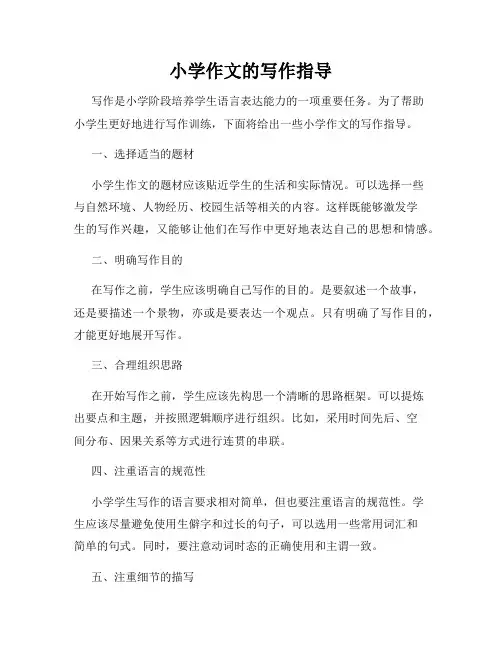 小学作文的写作指导

写作是小学阶段培养学生语言表达能力的一项重要任务。为了帮助小学生更好地进行写作训练，下面将给出一些小学作文的写作指导。

一、选择适当的题材

小学生作文的题材应该贴近学生的生活和实际情况。可以选择一些与自然环境、人物经历、校园生活等相关的内容。这样既能够激发学生的写作兴趣，又能够让他们在写作中更好地表达自己的思想和情感。

二、明确写作目的

在写作之前，学生应该明确自己写作的目的。是要叙述一个故事，还是要描述一个景物，亦或是要表达一个观点。只有明确了写作目的，才能更好地展开写作。

三、合理组织思路

在开始写作之前，学生应该先构思一个清晰的思路框架。可以提炼出要点和主题，并按照逻辑顺序进行组织。比如，采用时间先后、空间分布、因果关系等方式进行连贯的串联。

四、注重语言的规范性

小学学生写作的语言要求相对简单，但也要注重语言的规范性。学生应该尽量避免使用生僻字和过长的句子，可以选用一些常用词汇和简单的句式。同时，要注意动词时态的正确使用和主谓一致。

五、注重细节的描写